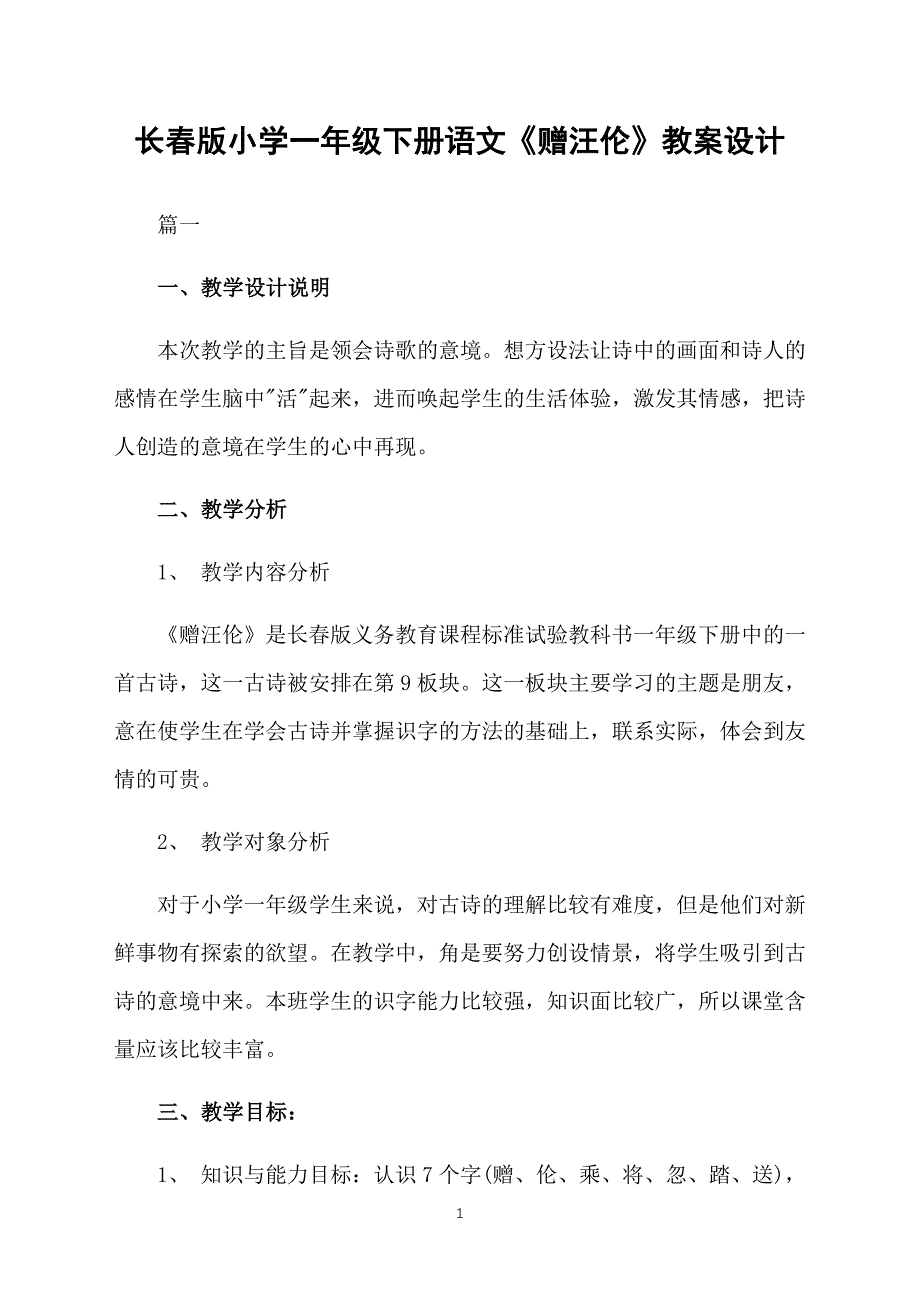 长春版小学一年级下册语文《赠汪伦》教案设计

篇一

一、教学设计说明

本次教学的主旨是领会诗歌的意境。想方设法让诗中的画面和诗人的感情在学生脑中"活"起来，进而唤起学生的生活体验，激发其情感，把诗人创造的意境在学生的心中再现。

二、教学分析

1、 教学内容分析

《赠汪伦》是长春版义务教育课程标准试验教科书一年级下册中的一首古诗，这一古诗被安排在第9板块。这一板块主要学习的主题是朋友，意在使学生在学会古诗并掌握识字的方法的基础上，联系实际，体会到友情的可贵。

2、 教学对象分析

对于小学一年级学生来说，对古诗的理解比较有难度，但是他们对新鲜事物有探索的欲望。在教学中，角是要努力创设情景，将学生吸引到古诗的意境中来。本班学生的识字能力比较强，知识面比较广，所以课堂含量应该比较丰富。

三、教学目标：

1、 知识与能力目标：认识7个字(赠、伦、乘、将、忽、踏、送)，

1